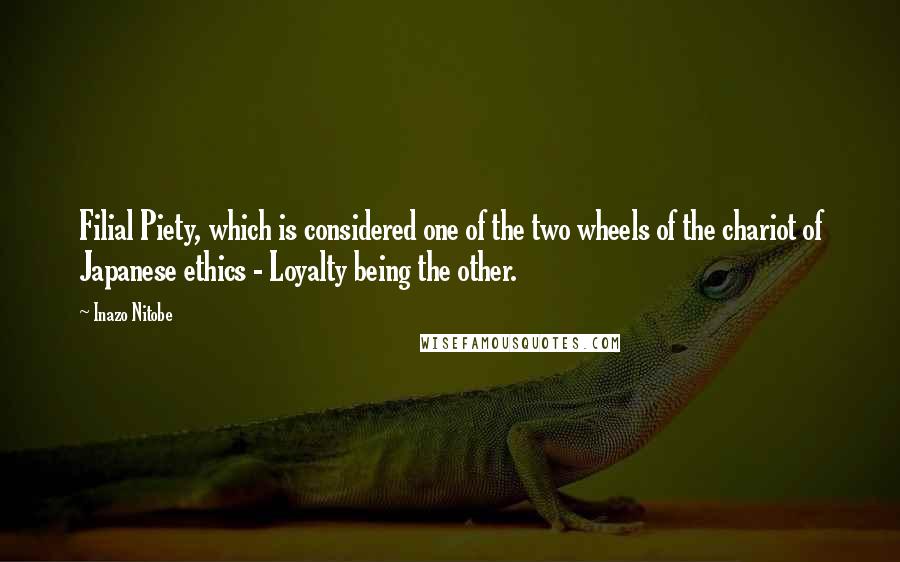 Filial Piety, which is considered one of the two wheels of the chariot of Japanese ethics - Loyalty being the other.

~ Inazo Nitobe

WISEFAMOUSQUOTES.COM